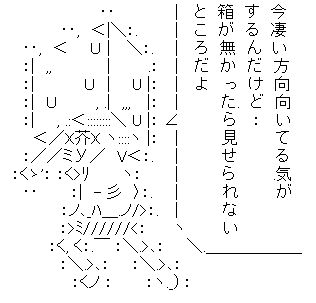 今凄い方向向いてる気がするんだけど…
箱が無かったら見せられないところだよ